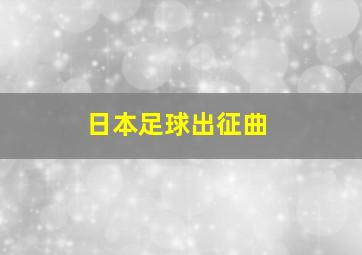 日本足球出征曲